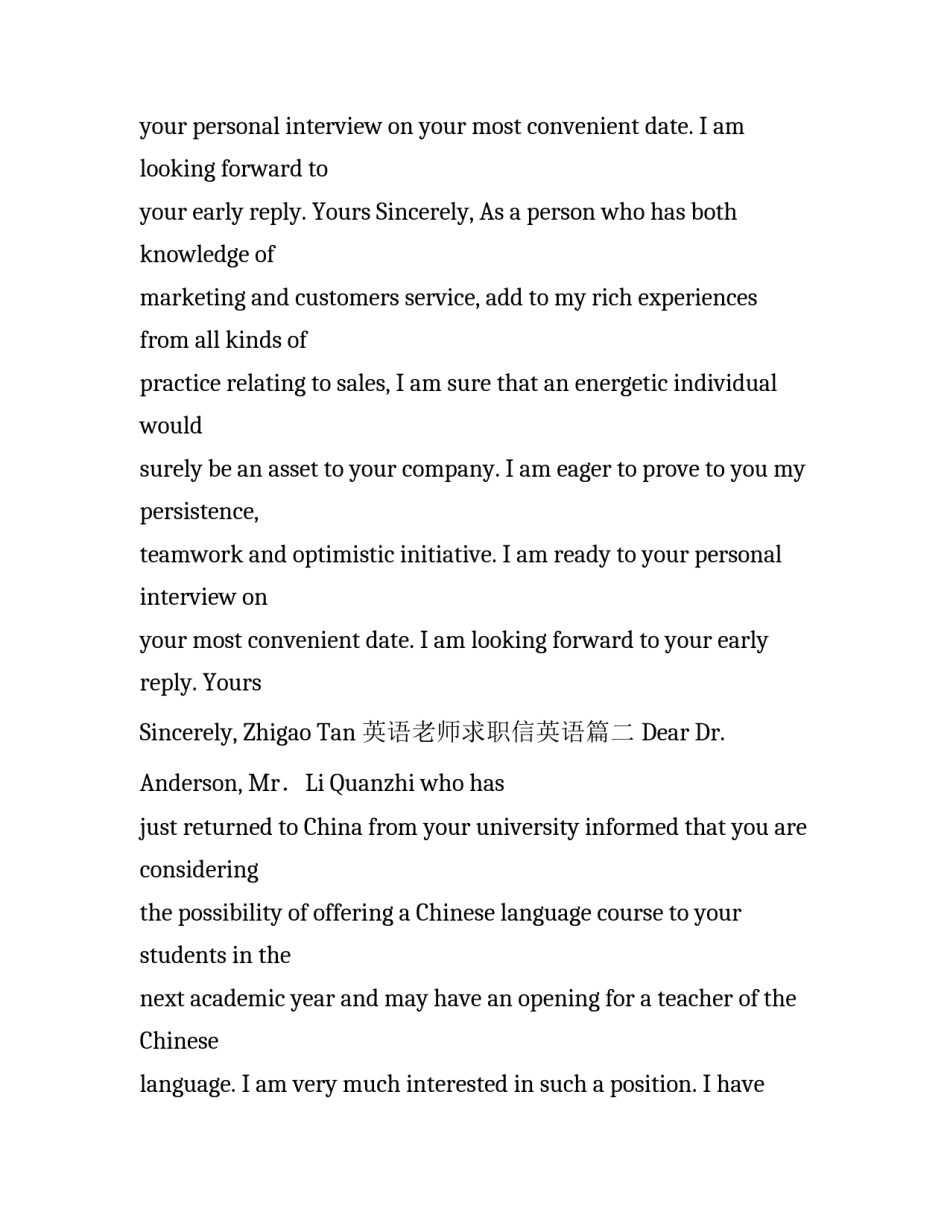 your personal interview on your most convenient date. I am looking forward to your early reply. Yours Sincerely, As a person who has both knowledge of marketing and customers service, add to my rich experiences from all kinds of practice relating to sales, I am sure that an energetic individual would surely be an asset to your company. I am eager to prove to you my persistence, teamwork and optimistic initiative. I am ready to your personal interview on your most convenient date. I am looking forward to your early reply. Yours Sincerely, Zhigao Tan 英语老师求职信英语篇二 Dear Dr. Anderson, Mr． Li Quanzhi who has just returned to China from your university informed that you are considering the possibility of offering a Chinese language course to your students in the next academic year and may have an opening for a teacher of the Chinese language. I am very much interested in such a position. I have